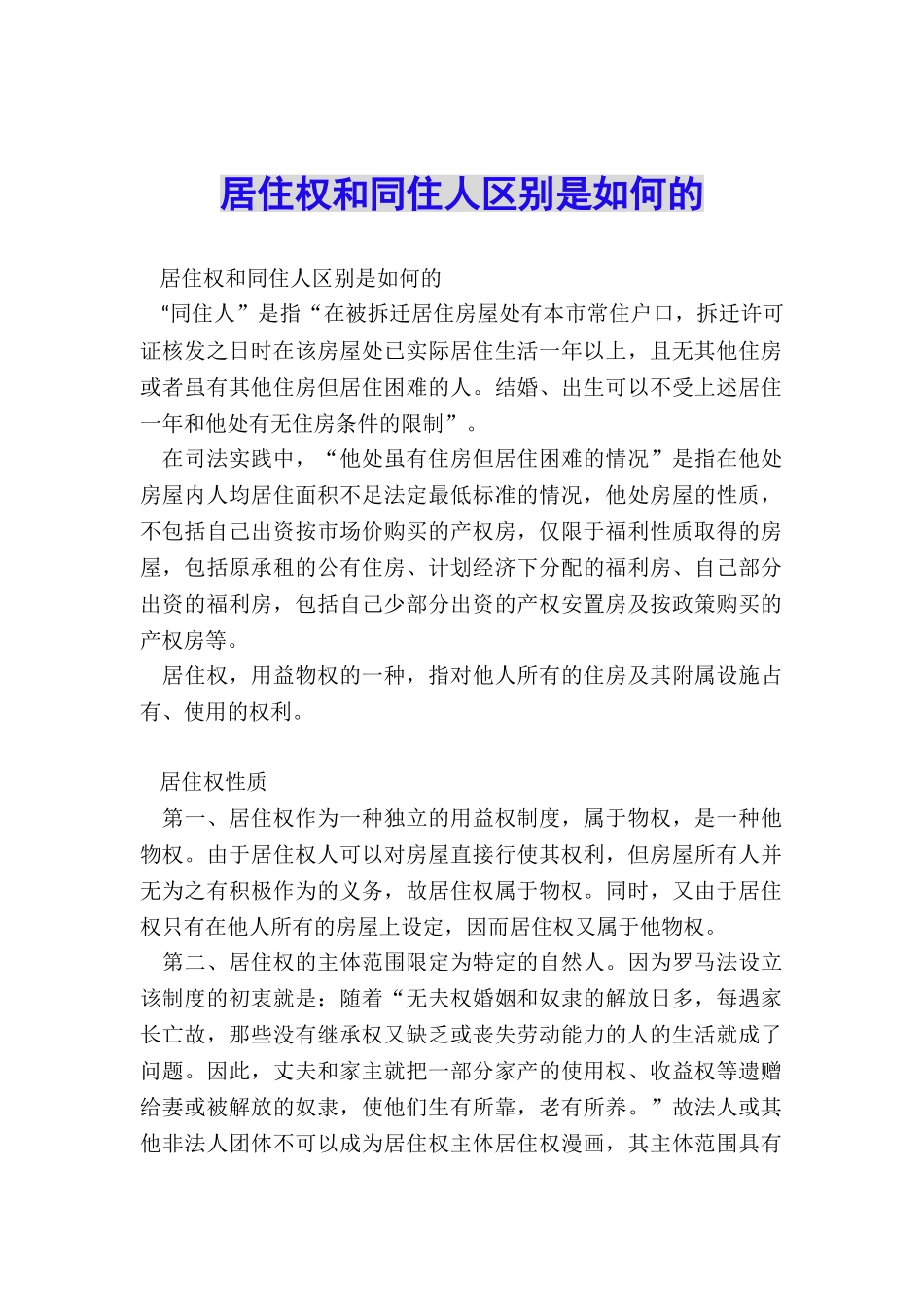 居住权和同住人区别是如何的

居住权和同住人区别是如何的

“同住人”是指“在被拆迁居住房屋处有本市常住户口，拆迁许可证核发之日时在该房屋处已实际居住生活一年以上，且无其他住房或者虽有其他住房但居住困难的人。结婚、出生可以不受上述居住一年和他处有无住房条件的限制”。

在司法实践中，“他处虽有住房但居住困难的情况”是指在他处房屋内人均居住面积不足法定最低标准的情况，他处房屋的性质，不包括自己出资按市场价购买的产权房，仅限于福利性质取得的房屋，包括原承租的公有住房、计划经济下分配的福利房、自己部分出资的福利房，包括自己少部分出资的产权安置房及按政策购买的产权房等。

居住权，用益物权的一种，指对他人所有的住房及其附属设施占有、使用的权利。

居住权性质

第一、居住权作为一种独立的用益权制度，属于物权，是一种他物权。由于居住权人可以对房屋直接行使其权利，但房屋所有人并无为之有积极作为的义务，故居住权属于物权。同时，又由于居住权只有在他人所有的房屋上设定，因而居住权又属于他物权。

第二、居住权的主体范围限定为特定的自然人。因为罗马法设立该制度的初衷就是：随着“无夫权婚姻和奴隶的解放日多，每遇家长亡故，那些没有继承权又缺乏或丧失劳动能力的人的生活就成了问题。因此，丈夫和家主就把一部分家产的使用权、收益权等遗赠给妻或被解放的奴隶，使他们生有所靠，老有所养。”故法人或其他非法人团体不可以成为居住权主体居住权漫画，其主体范围具有